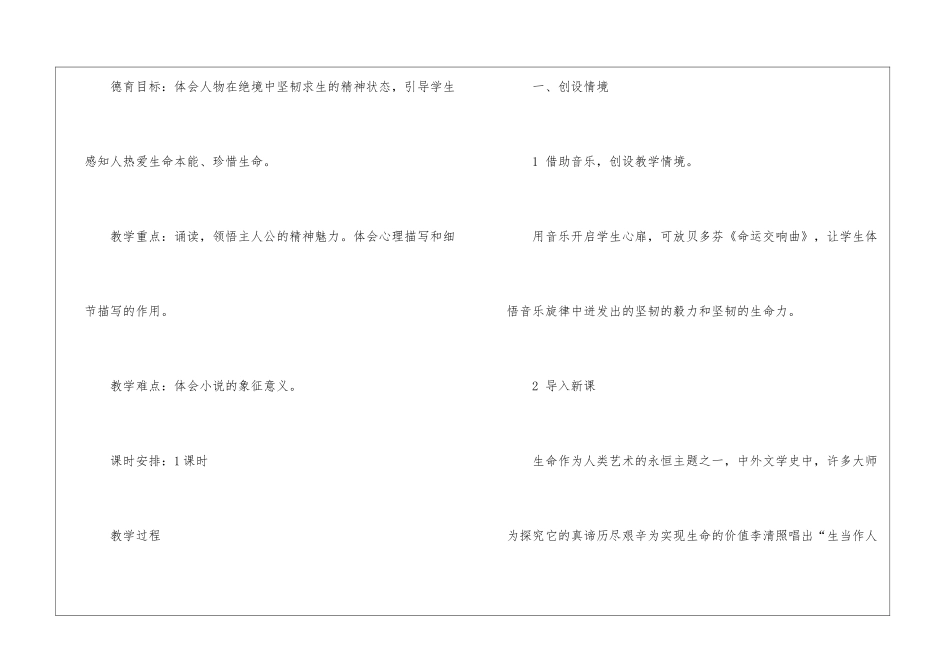 德育目标：体会人物在绝境中坚韧求生的精神状态，引导学生感知人热爱生命本能、珍惜生命。

教学重点：诵读，领悟主人公的精神魅力。体会心理描写和细节描写的作用。

教学难点：体会小说的象征意义。

课时安排：1 课时

教学过程

一、创设情境

1 借助音乐，创设教学情境。

用音乐开启学生心扉，可放贝多芬《命运交响曲》，让学生体悟音乐旋律中迸发出的坚韧的毅力和坚韧的生命力。

2 导入新课

生命作为人类艺术的永恒主题之一，中外文学史中，许多大师为探究它的真谛历尽艰辛为实现生命的价值李清照唱出“生当作人